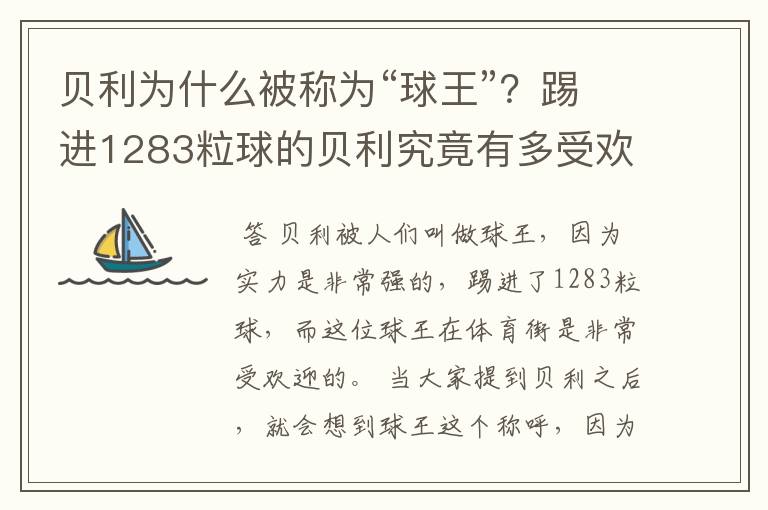 贝利为什么被称为“球王”？踢进1283粒球的贝利究竟有多受欢

答 贝利被人们叫做球王，因为实力是非常强的，踢进了1283粒球，而这位球王在体育街是非常受欢迎的。 当大家提到贝利之后，就会想到球王这个称呼，因为